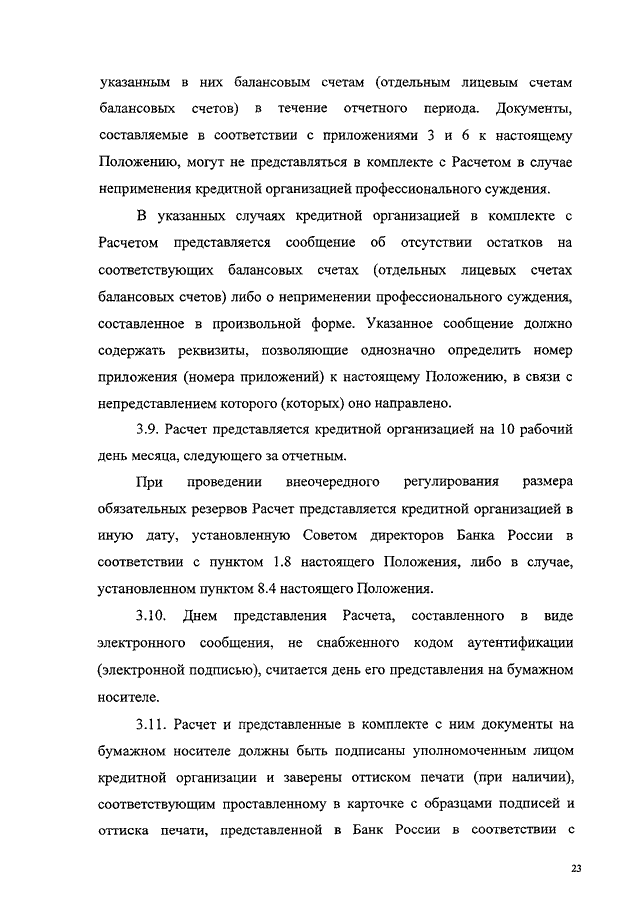 указанным в них балансовым счетам (отдельным лицевым счетам балансовых счетов) в течение отчетного периода. Документы, составляемые в соответствии с приложениями 3 и 6 к настоящему Положению, могут не представляться в комплекте с Расчетом в случае неприменения кредитной организацией профессионального суждения.

В указанных случаях кредитной организацией в комплекте с Расчетом представляется сообщение об отсутствии остатков на соответствующих балансовых счетах (отдельных лицевых счетах балансовых счетов) либо о неприменении профессионального суждения, составленное в произвольной форме. Указанное сообщение должно содержать реквизиты, позволяющие однозначно определить номер приложения (номера приложений) к настоящему Положению, в связи с непредставлением которого (которых) оно направлено.

3.9. Расчет представляется кредитной организацией на 10 рабочий день месяца, следующего за отчетным.

При проведении внеочередного регулирования размера обязательных резервов Расчет представляется кредитной организацией в иную дату, установленную Советом директоров Банка России в соответствии с пунктом 1.8 настоящего Положения, либо в случае, установленном пунктом 8.4 настоящего Положения.

3.10. Днем представления Расчета, составленного в виде электронного сообщения, не снабженного кодом аутентификации (электронной подписью), считается день его представления на бумажном носителе.

3.11. Расчет и представленные в комплекте с ним документы на бумажном носителе должны быть подписаны уполномоченным лицом кредитной организации и заверены оттиском печати (при наличии), соответствующим проставленному в карточке с образцами подписей и оттиска печати, представленной в Банк России в соответствии с

23